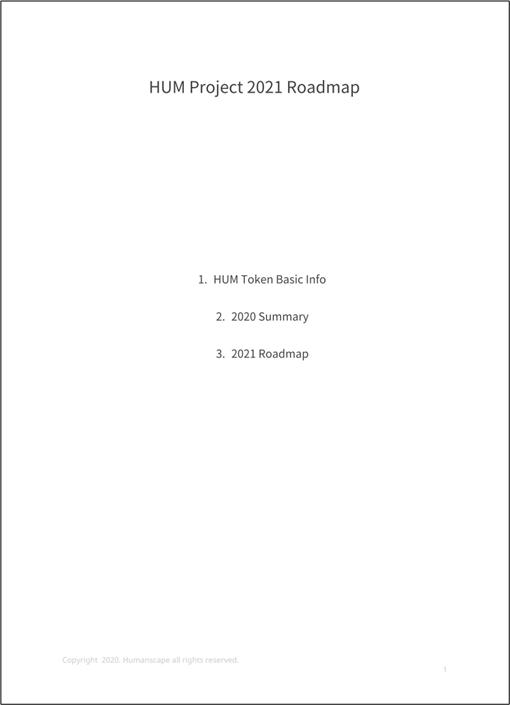 HUM Project 2021 Roadmap

1. HUM Token Basic Info

2. 2020 Summary

3. 2021 Roadmap

Copyright 2020. Humanscape all rights reserved.

1